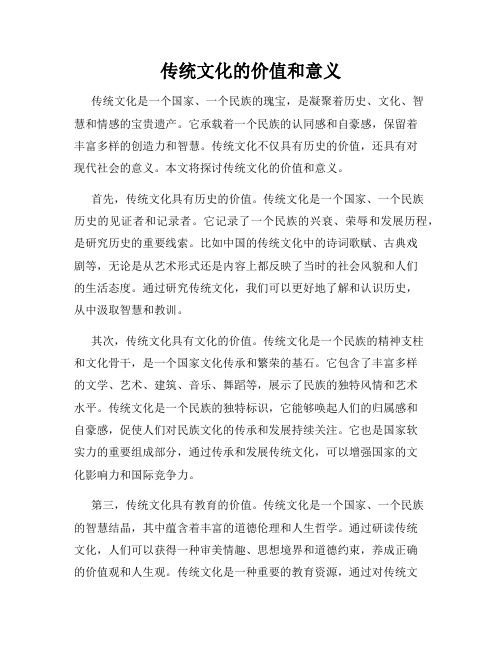 传统文化的价值和意义

传统文化是一个国家、一个民族的瑰宝，是凝聚着历史、文化、智慧和情感的宝贵遗产。它承载着一个民族的认同感和自豪感，保留着丰富多样的创造力和智慧。传统文化不仅具有历史的价值，还具有对现代社会的意义。本文将探讨传统文化的价值和意义。

首先，传统文化具有历史的价值。传统文化是一个国家、一个民族历史的见证者和记录者。它记录了一个民族的兴衰、荣辱和发展历程，是研究历史的重要线索。比如中国的传统文化中的诗词歌赋、古典戏剧等，无论是从艺术形式还是内容上都反映了当时的社会风貌和人们的生活态度。通过研究传统文化，我们可以更好地了解和认识历史，从中汲取智慧和教训。

其次，传统文化具有文化的价值。传统文化是一个民族的精神支柱和文化骨干，是一个国家文化传承和繁荣的基石。它包含了丰富多样的文学、艺术、建筑、音乐、舞蹈等，展示了民族的独特风情和艺术水平。传统文化是一个民族的独特标识，它能够唤起人们的归属感和自豪感，促使人们对民族文化的传承和发展持续关注。它也是国家软实力的重要组成部分，通过传承和发展传统文化，可以增强国家的文化影响力和国际竞争力。

第三，传统文化具有教育的价值。传统文化是一个国家、一个民族的智慧结晶，其中蕴含着丰富的道德伦理和人生哲学。通过研读传统文化，人们可以获得一种审美情趣、思想境界和道德约束，养成正确的价值观和人生观。传统文化是一种重要的教育资源，通过对传统文